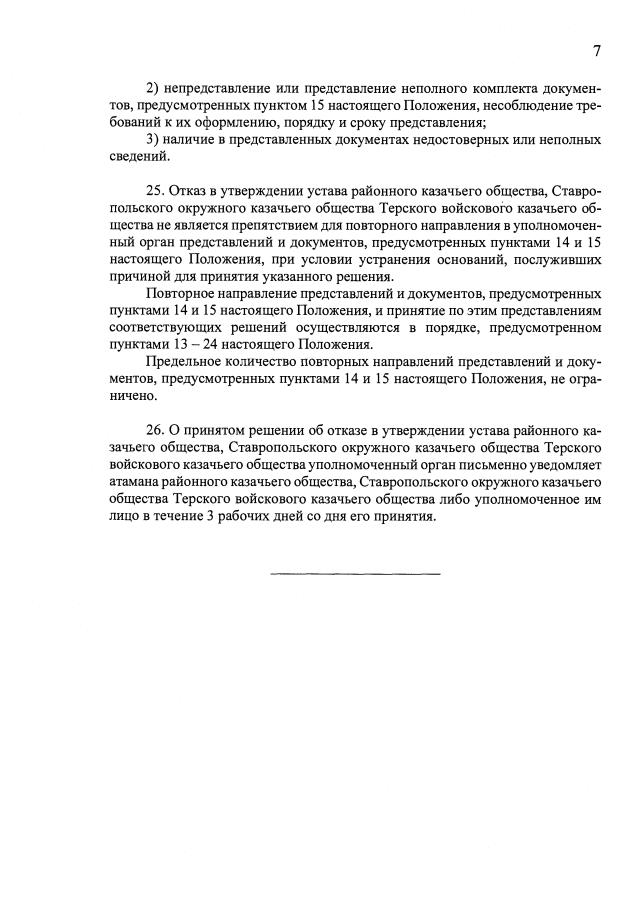 7

2) непредставление или представление неполного комплекта документов, предусмотренных пунктом 15 настоящего Положения, несоблюдение требований к их оформлению, порядку и сроку представления;
3) наличие в представленных документах недостоверных или неполных сведений.

25. Отказ в утверждении устава районного казачьего общества, Ставропольского окружного казачьего общества Терского войскового казачьего общества не является препятствием для повторного направления в уполномоченный орган представлений и документов, предусмотренных пунктами 14 и 15 настоящего Положения, при условии устранения оснований, послуживших причиной для принятия указанного решения.
Повторное направление представлений и документов, предусмотренных пунктами 14 и 15 настоящего Положения, и принятие по этим представлениям соответствующих решений осуществляются в порядке, предусмотренном пунктами 13 – 24 настоящего Положения.
Предельное количество повторных направлений представлений и документов, предусмотренных пунктами 14 и 15 настоящего Положения, не ограничено.

26. О принятом решении об отказе в утверждении устава районного казачьего общества, Ставропольского окружного казачьего общества Терского войскового казачьего общества уполномоченный орган письменно уведомляет атамана районного казачьего общества, Ставропольского окружного казачьего общества Терского войскового казачьего общества либо уполномоченное им лицо в течение 3 рабочих дней со дня его принятия.